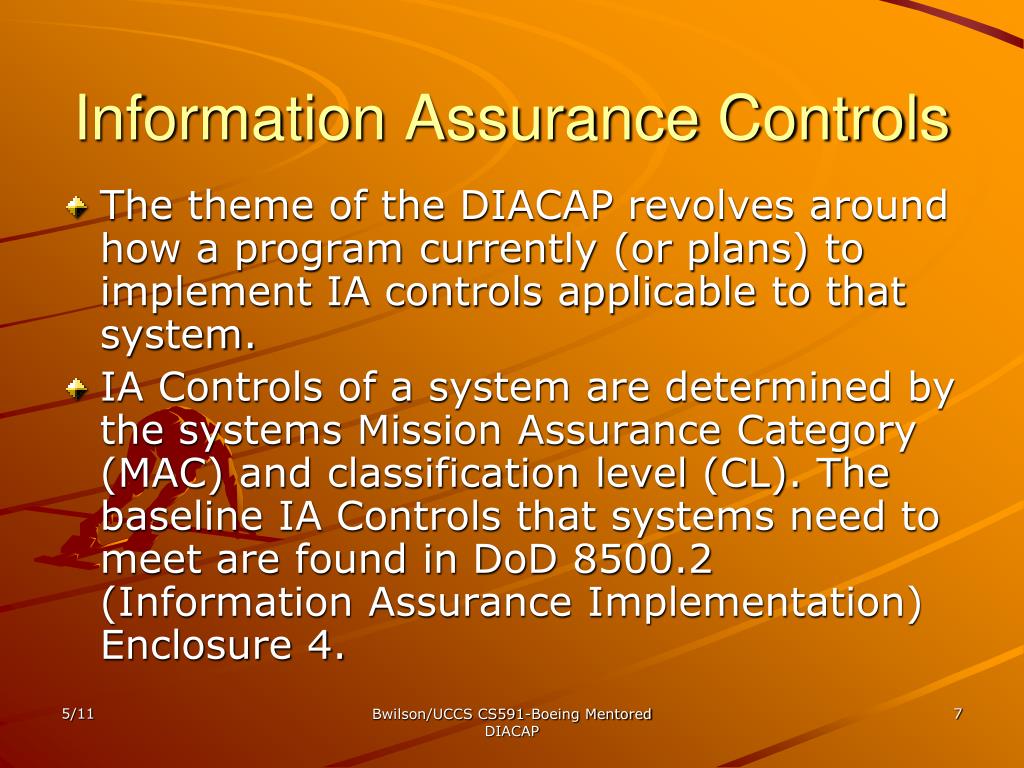 Information Assurance Controls

The theme of the DIACAP revolves around how a program currently (or plans) to implement IA controls applicable to that system.

IA Controls of a system are determined by the systems Mission Assurance Category (MAC) and classification level (CL). The baseline IA Controls that systems need to meet are found in DoD 8500.2 (Information Assurance Implementation) Enclosure 4.

5/11

Bwilson/UCCS CS591-Boeing Mentored DIACAP

7